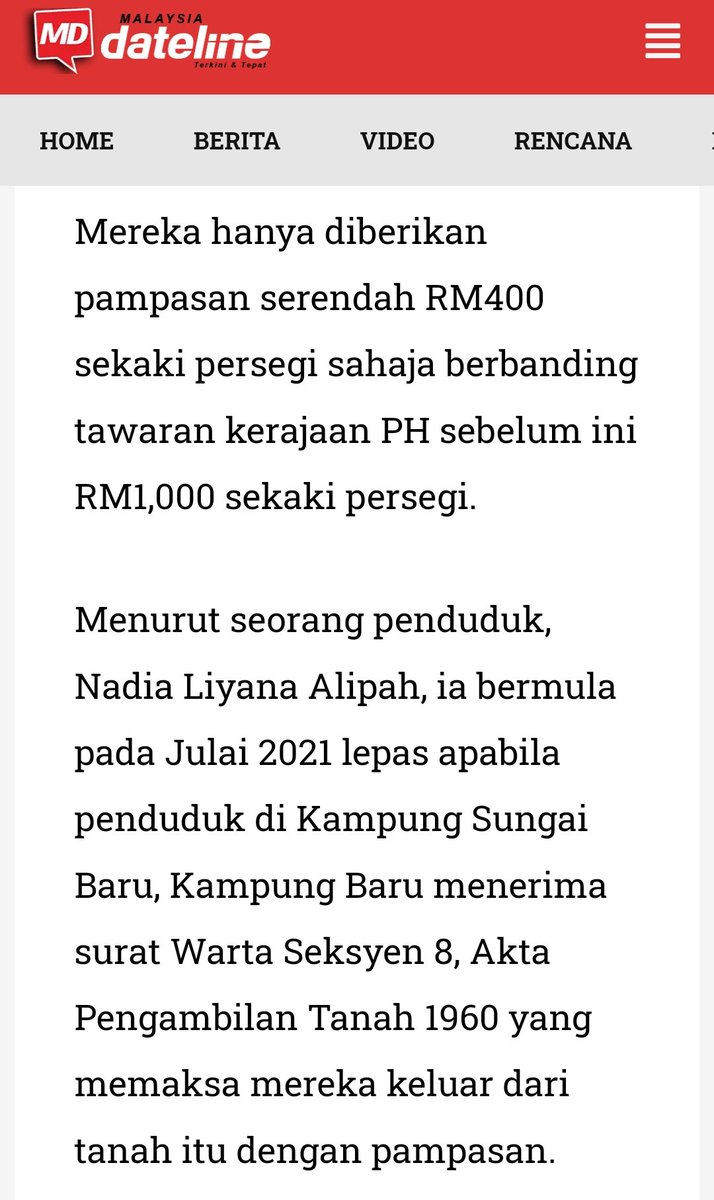 MD MALAYSIA dateline Terkini & Tepat

HOME BERITA VIDEO RENCANA

Mereka hanya diberikan pampasan serendah RM400 sekaki persegi sahaja berbanding tawaran kerajaan PH sebelum ini RM1,000 sekaki persegi.

Menurut seorang penduduk, Nadia Liyana Alipah, ia bermula pada Julai 2021 lepas apabila penduduk di Kampung Sungai Baru, Kampung Baru menerima surat Warta Seksyen 8, Akta Pengambilan Tanah 1960 yang memaksa mereka keluar dari tanah itu dengan pampasan.